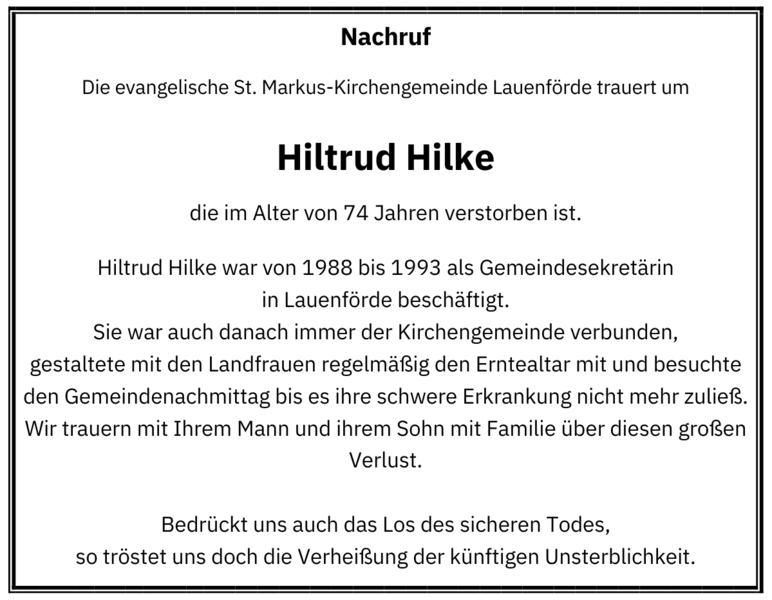 Nachruf

Die evangelische St. Markus-Kirchengemeinde Lauenförde trauert um

Hiltrud Hilke

die im Alter von 74 Jahren verstorben ist.

Hiltrud Hilke war von 1988 bis 1993 als Gemeindesekretärin in Lauenförde beschäftigt. Sie war auch danach immer der Kirchengemeinde verbunden, gestaltete mit den Landfrauen regelmäßig den Erntealtar mit und besuchte den Gemeindenachmittag bis es ihre schwere Erkrankung nicht mehr zuließ. Wir trauern mit Ihrem Mann und ihrem Sohn mit Familie über diesen großen Verlust.

Bedrückt uns auch das Los des sicheren Todes,
so tröstet uns doch die Verheißung der künftigen Unsterblichkeit.